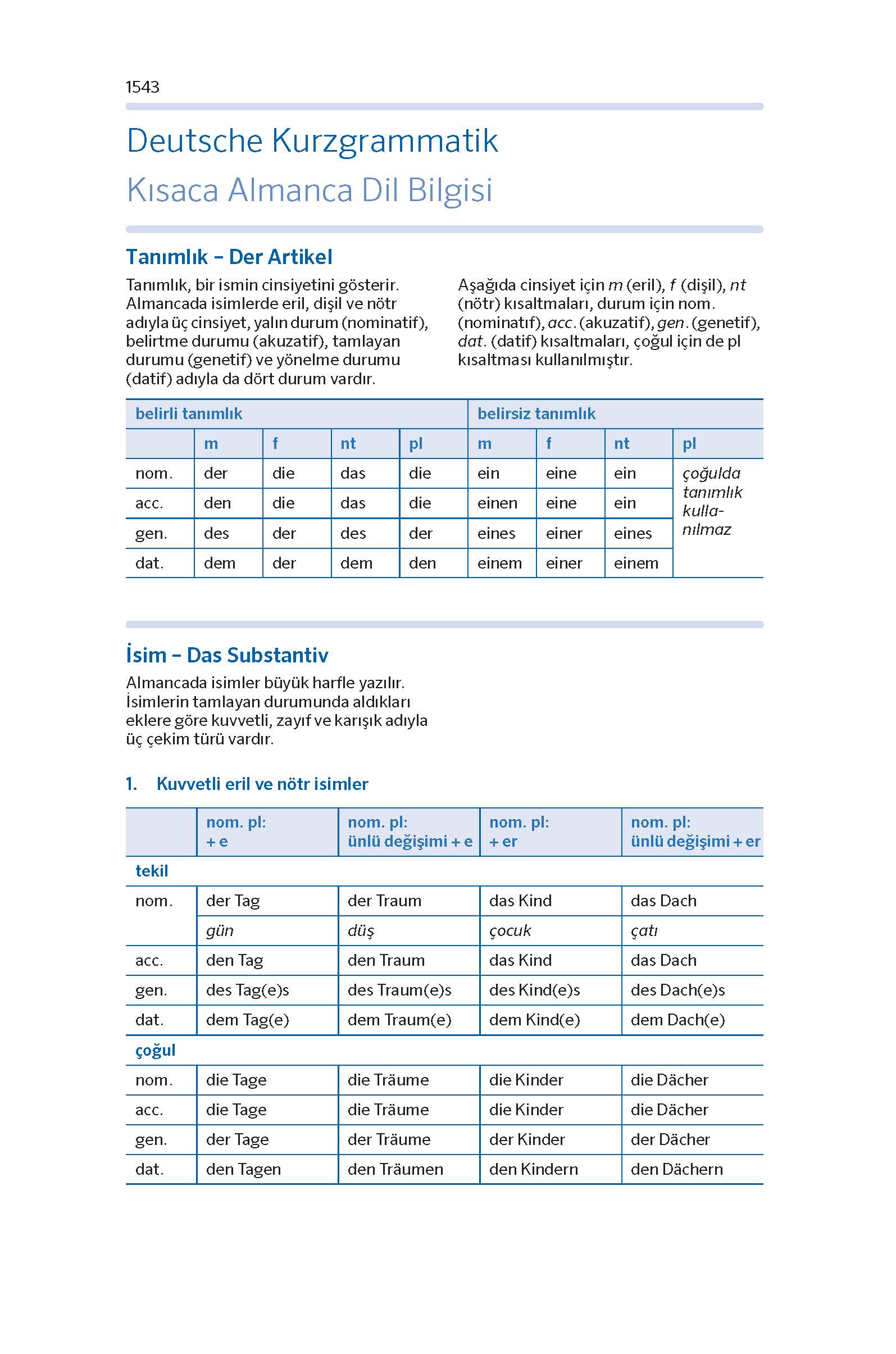 1543

Deutsche Kurzgrammatik

Kısaca Almanca Dil Bilgisi

Tanımlık – Der Artikel

Tanımlık, bir ismin cinsiyetini gösterir. Almancada isimlerde eril, dişil ve nötr adıyla üç cinsiyet, yalın durum (nominatif), belirtme durumu (akuzatif), tamlayan durumu (genetif) ve yönelme durumu (datif) adıyla da dört durum vardır.

Aşağıda cinsiyet için m (eril), f (dişil), nt (nötr) kısaltmaları, durum için nom. (nominatıf), acc. (akuzatif), gen. (genetif), dat. (datif) kısaltmaları, çoğul için de pl kısaltması kullanılmıştır.

| | belirli tanımlık | | | | belirsiz tanımlık | | | |
|---|---|---|---|---|---|---|---|---|
| | m | f | nt | pl | m | f | nt | pl |
| nom. | der | die | das | die | ein | eine | ein | çoğulda tanımlık kullanılmaz |
| acc. | den | die | das | die | einen | eine | ein | |
| gen. | des | der | des | der | eines | einer | eines | |
| dat. | dem | der | dem | den | einem | einer | einem | |

İsim – Das Substantiv

Almancada isimler büyük harfle yazılır. İsimlerin tamlayan durumunda aldıkları eklere göre kuvvetli, zayıf ve karışık adıyla üç çekim türü vardır.

1. Kuvvetli eril ve nötr isimler

| | nom. pl: + e | nom. pl: ünlü değişimi + e | nom. pl: + er | nom. pl: ünlü değişimi + er |
|---|---|---|---|---|
| tekil | | | | |
| nom. | der Tag | der Traum | das Kind | das Dach |
| | gün | düş | çocuk | çatı |
| acc. | den Tag | den Traum | das Kind | das Dach |
| gen. | des Tag(e)s | des Traum(e)s | des Kind(e)s | des Dach(e)s |
| dat. | dem Tag(e) | dem Traum(e) | dem Kind(e) | dem Dach(e) |
| çoğul | | | | |
| nom. | die Tage | die Träume | die Kinder | die Dächer |
| acc. | die Tage | die Träume | die Kinder | die Dächer |
| gen. | der Tage | der Träume | der Kinder | der Dächer |
| dat. | den Tagen | den Träumen | den Kindern | den Dächern |